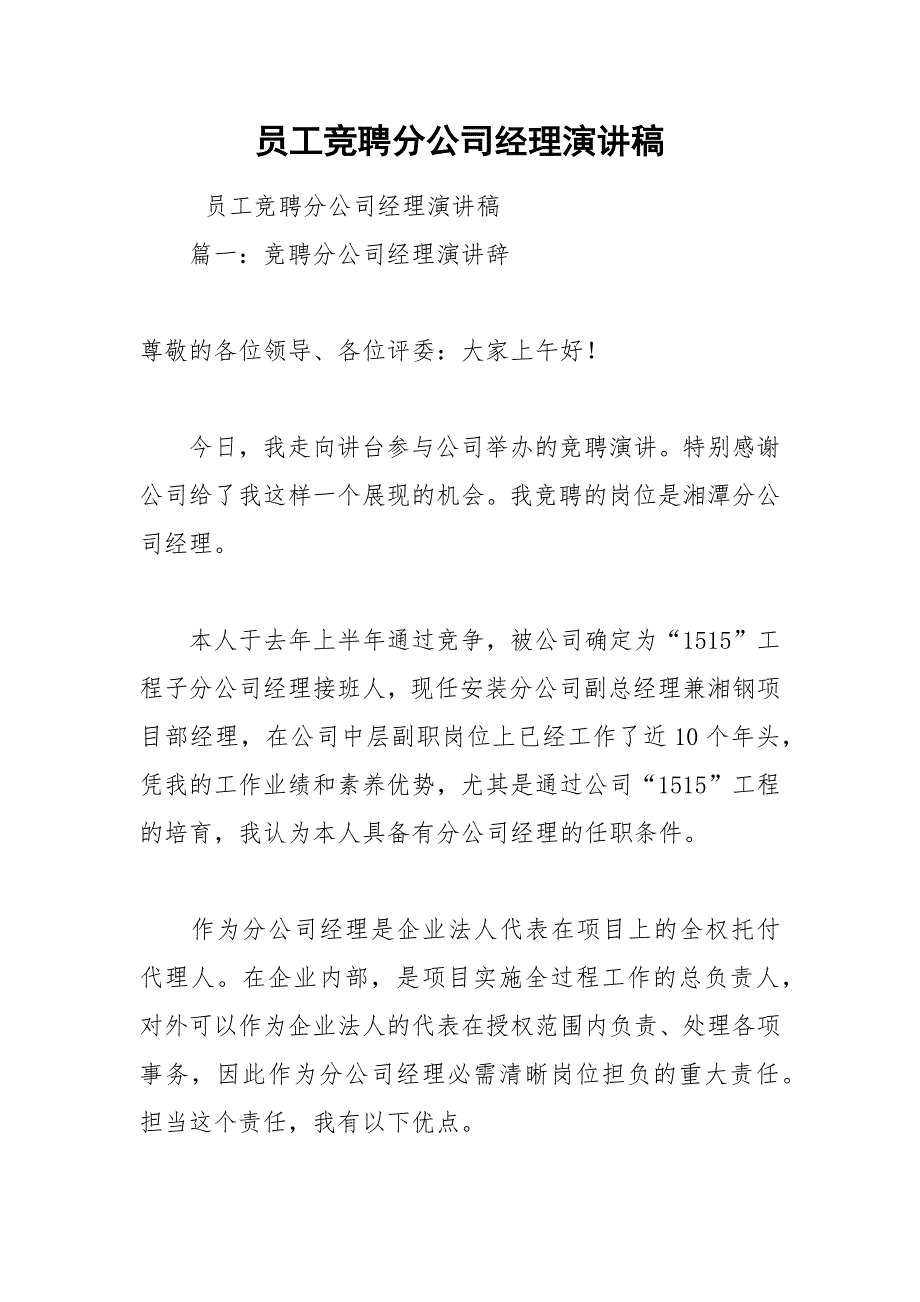 员工竞聘分公司经理演讲稿

员工竞聘分公司经理演讲稿

篇一：竞聘分公司经理演讲辞

尊敬的各位领导、各位评委：大家上午好！

今日，我走向讲台参与公司举办的竞聘演讲。特别感谢公司给了我这样一个展现的机会。我竞聘的岗位是湘潭分公司经理。

本人于去年上半年通过竞争，被公司确定为“1515”工程子分公司经理接班人，现任安装分公司副总经理兼湘钢项目部经理，在公司中层副职岗位上已经工作了近10个年头，凭我的工作业绩和素养优势，尤其是通过公司“1515”工程的培育，我认为本人具备有分公司经理的任职条件。

作为分公司经理是企业法人代表在项目上的全权托付代理人。在企业内部，是项目实施全过程工作的总负责人，对外可以作为企业法人的代表在授权范围内负责、处理各项事务，因此作为分公司经理必需清晰岗位担负的重大责任。担当这个责任，我有以下优点。